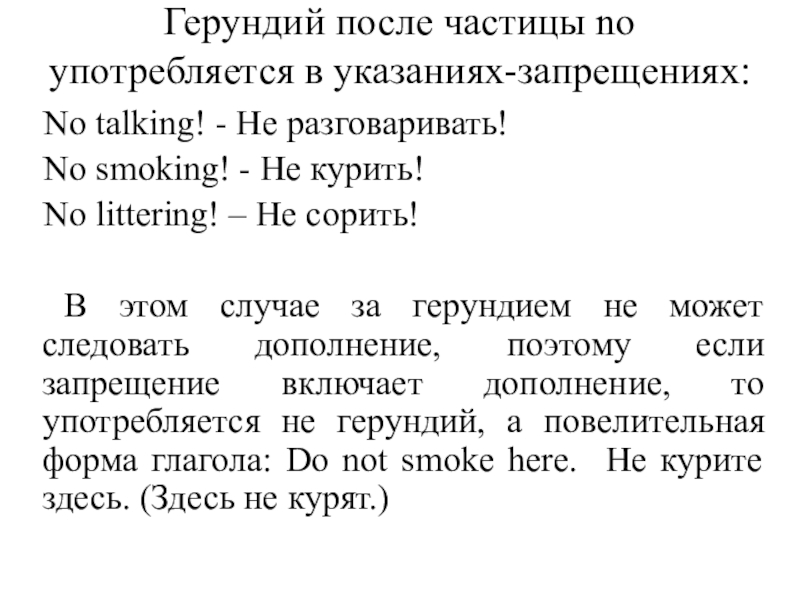 Герундий после частицы no употребляется в указаниях-запрещениях:

No talking! - Не разговаривать!

No smoking! - Не курить!

No littering! – Не сорить!

В этом случае за герундием не может следовать дополнение, поэтому если запрещение включает дополнение, то употребляется не герундий, а повелительная форма глагола: Do not smoke here. Не курите здесь. (Здесь не курят.)